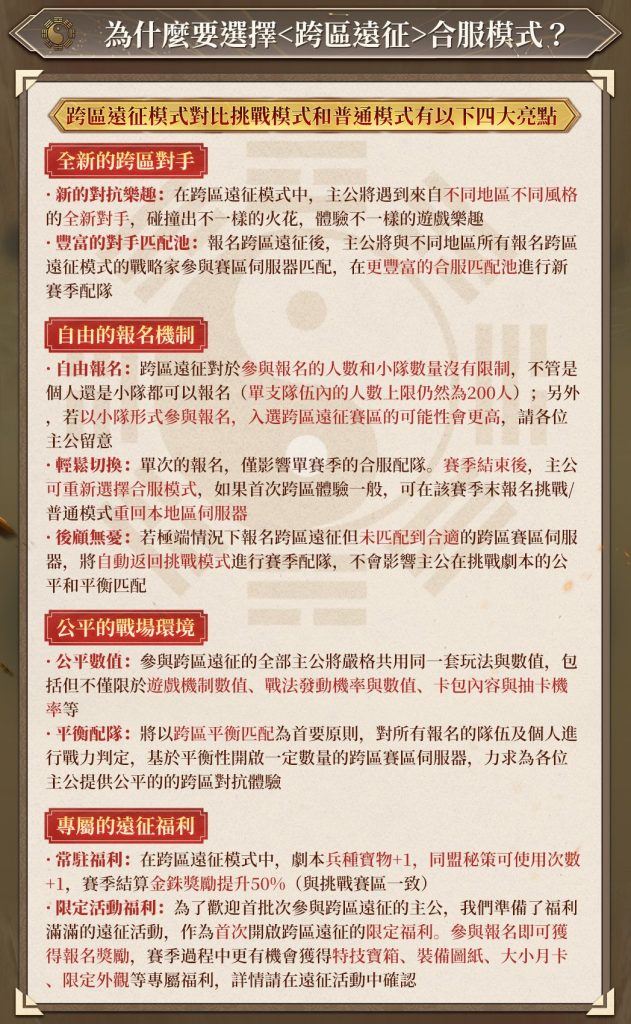 為什麼要選擇<跨區遠征>合服模式？

跨區遠征模式對比挑戰模式和普通模式有以下四大亮點

全新的跨區對手

· 新的對抗樂趣：在跨區遠征模式中，主公將遇到來自不同地區不同風格的全新對手，碰撞出不一樣的火花，體驗不一樣的遊戲樂趣

· 豐富的對手匹配池：報名跨區遠征後，主公將與不同地區所有報名跨區遠征模式的戰略家參與賽區伺服器匹配，在更豐富的合服匹配池進行新賽季配隊

自由的報名機制

· 自由報名：跨區遠征對於參與報名的人數和小隊數量沒有限制，不管是個人還是小隊都可以報名（單支隊伍內的人數上限仍然為200人）；另外，若以小隊形式參與報名，入選跨區遠征賽區的可能性會更高，請各位主公留意

· 輕鬆切換：單次的報名，僅影響單賽季的合服配隊。賽季結束後，主公可重新選擇合服模式，如果首次跨區體驗一般，可在該賽季末報名挑戰/普通模式重回本地區伺服器

· 後顧無憂：若極端情況下報名跨區遠征但未匹配到合適的跨區賽區伺服器，將自動返回挑戰模式進行賽季配隊，不會影響主公在挑戰劇本的公平和平衡匹配

公平的戰場環境

· 公平數值：參與跨區遠征的全部主公將嚴格共用同一套玩法與數值，包括但不僅限於遊戲機制數值、戰法發動機率與數值、卡包內容與抽卡機率等

· 平衡配隊：將以跨區平衡匹配為首要原則，對所有報名的隊伍及個人進行戰力判定，基於平衡性開啟一定數量的跨區賽區伺服器，力求為各位主公提供公平的跨區對抗體驗

專屬的遠征福利

· 常駐福利：在跨區遠征模式中，劇本兵種寶物+1，同盟秘策可使用次數+1，賽季結算金銖獎勵提升50%（與挑戰賽區一致）

· 限定活動福利：為了歡迎首批次參與跨區遠征的主公，我們準備了福利滿滿的遠征活動，作為首次開啟跨區遠征的限定福利。參與報名即可獲得報名獎勵，賽季過程中更有機會獲得特技寶箱、裝備圖紙、大小月卡、限定外觀等專屬福利，詳情請在遠征活動中確認